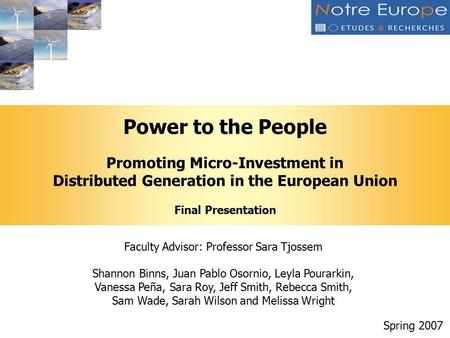 Notre Europe
ETUDES & RECHERCHES

Power to the People

Promoting Micro-Investment in Distributed Generation in the European Union

Final Presentation

Faculty Advisor: Professor Sara Tjossem

Shannon Binns, Juan Pablo Osornio, Leyla Pourarkin, Vanessa Peña, Sara Roy, Jeff Smith, Rebecca Smith, Sam Wade, Sarah Wilson and Melissa Wright

Spring 2007